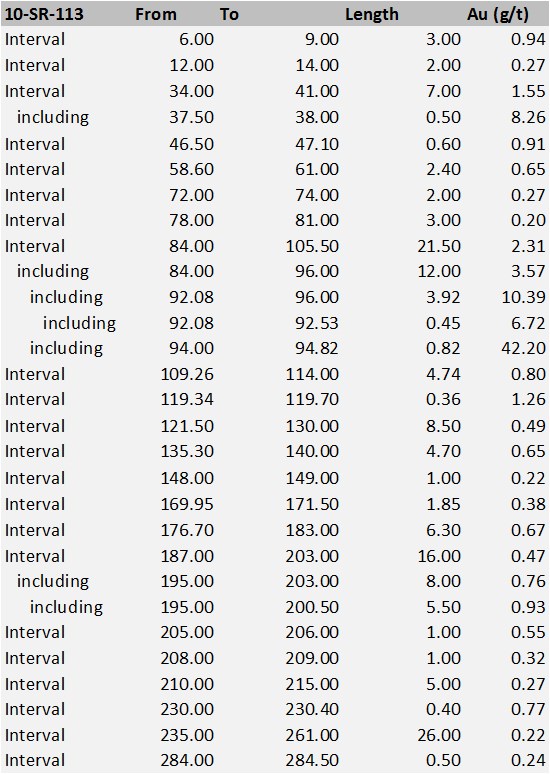 | 10-SR-113 | From | To | Length | Au (g/t) |
|---|---|---|---|---|
| Interval | 6.00 | 9.00 | 3.00 | 0.94 |
| Interval | 12.00 | 14.00 | 2.00 | 0.27 |
| Interval | 34.00 | 41.00 | 7.00 | 1.55 |
| including | 37.50 | 38.00 | 0.50 | 8.26 |
| Interval | 46.50 | 47.10 | 0.60 | 0.91 |
| Interval | 58.60 | 61.00 | 2.40 | 0.65 |
| Interval | 72.00 | 74.00 | 2.00 | 0.27 |
| Interval | 78.00 | 81.00 | 3.00 | 0.20 |
| Interval | 84.00 | 105.50 | 21.50 | 2.31 |
| including | 84.00 | 96.00 | 12.00 | 3.57 |
| including | 92.08 | 96.00 | 3.92 | 10.39 |
| including | 92.08 | 92.53 | 0.45 | 6.72 |
| including | 94.00 | 94.82 | 0.82 | 42.20 |
| Interval | 109.26 | 114.00 | 4.74 | 0.80 |
| Interval | 119.34 | 119.70 | 0.36 | 1.26 |
| Interval | 121.50 | 130.00 | 8.50 | 0.49 |
| Interval | 135.30 | 140.00 | 4.70 | 0.65 |
| Interval | 148.00 | 149.00 | 1.00 | 0.22 |
| Interval | 169.95 | 171.50 | 1.85 | 0.38 |
| Interval | 176.70 | 183.00 | 6.30 | 0.67 |
| Interval | 187.00 | 203.00 | 16.00 | 0.47 |
| including | 195.00 | 203.00 | 8.00 | 0.76 |
| including | 195.00 | 200.50 | 5.50 | 0.93 |
| Interval | 205.00 | 206.00 | 1.00 | 0.55 |
| Interval | 208.00 | 209.00 | 1.00 | 0.32 |
| Interval | 210.00 | 215.00 | 5.00 | 0.27 |
| Interval | 230.00 | 230.40 | 0.40 | 0.77 |
| Interval | 235.00 | 261.00 | 26.00 | 0.22 |
| Interval | 284.00 | 284.50 | 0.50 | 0.24 |